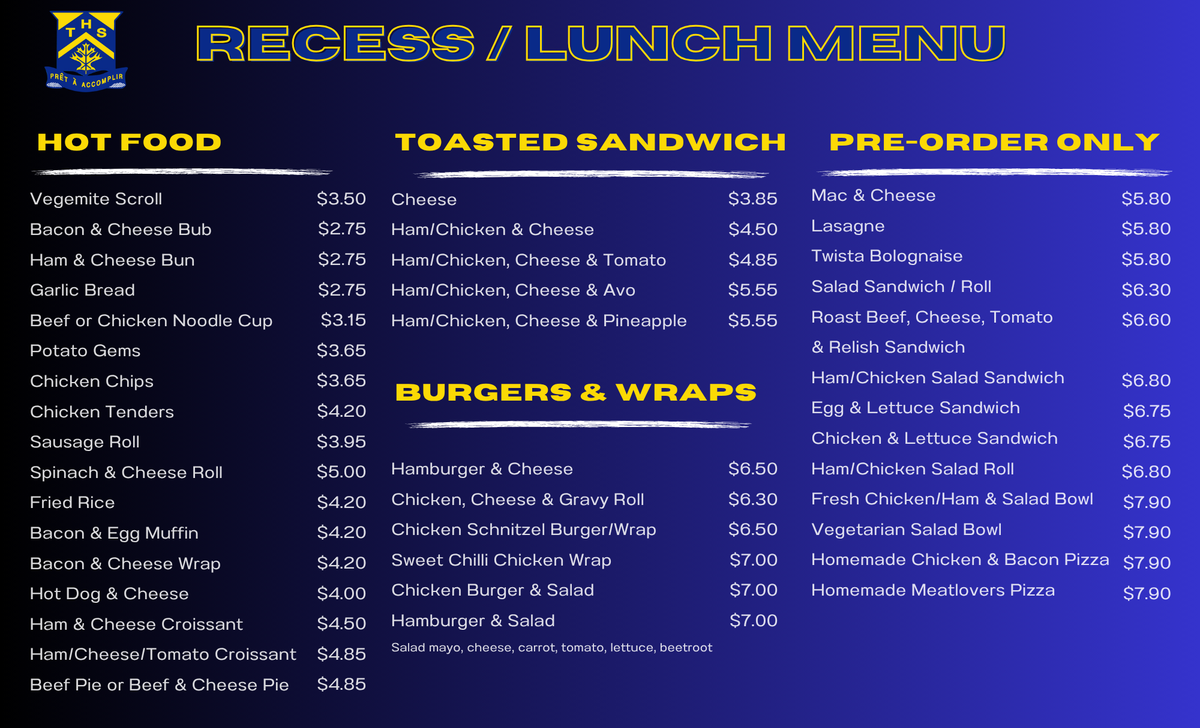 THS
PRÊT À ACCOMPLIR

RECESS / LUNCH MENU

HOT FOOD

Vegemite Scroll $3.50
Bacon & Cheese Bub $2.75
Ham & Cheese Bun $2.75
Garlic Bread $2.75
Beef or Chicken Noodle Cup $3.15
Potato Gems $3.65
Chicken Chips $3.65
Chicken Tenders $4.20
Sausage Roll $3.95
Spinach & Cheese Roll $5.00
Fried Rice $4.20
Bacon & Egg Muffin $4.20
Bacon & Cheese Wrap $4.20
Hot Dog & Cheese $4.00
Ham & Cheese Croissant $4.50
Ham/Cheese/Tomato Croissant $4.85
Beef Pie or Beef & Cheese Pie $4.85

TOASTED SANDWICH

Cheese $3.85
Ham/Chicken & Cheese $4.50
Ham/Chicken, Cheese & Tomato $4.85
Ham/Chicken, Cheese & Avo $5.55
Ham/Chicken, Cheese & Pineapple $5.55

BURGERS & WRAPS

Hamburger & Cheese $6.50
Chicken, Cheese & Gravy Roll $6.30
Chicken Schnitzel Burger/Wrap $6.50
Sweet Chilli Chicken Wrap $7.00
Chicken Burger & Salad $7.00
Hamburger & Salad $7.00
Salad mayo, cheese, carrot, tomato, lettuce, beetroot

PRE-ORDER ONLY

Mac & Cheese $5.80
Lasagne $5.80
Twista Bolognaise $5.80
Salad Sandwich / Roll $6.30
Roast Beef, Cheese, Tomato & Relish Sandwich $6.60
Ham/Chicken Salad Sandwich $6.80
Egg & Lettuce Sandwich $6.75
Chicken & Lettuce Sandwich $6.75
Ham/Chicken Salad Roll $6.80
Fresh Chicken/Ham & Salad Bowl $7.90
Vegetarian Salad Bowl $7.90
Homemade Chicken & Bacon Pizza $7.90
Homemade Meatlovers Pizza $7.90